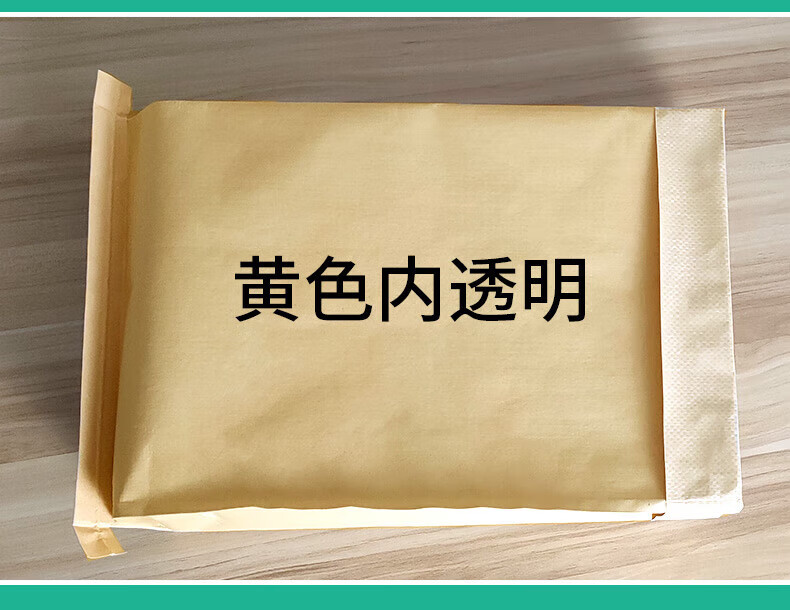 黄色内透明